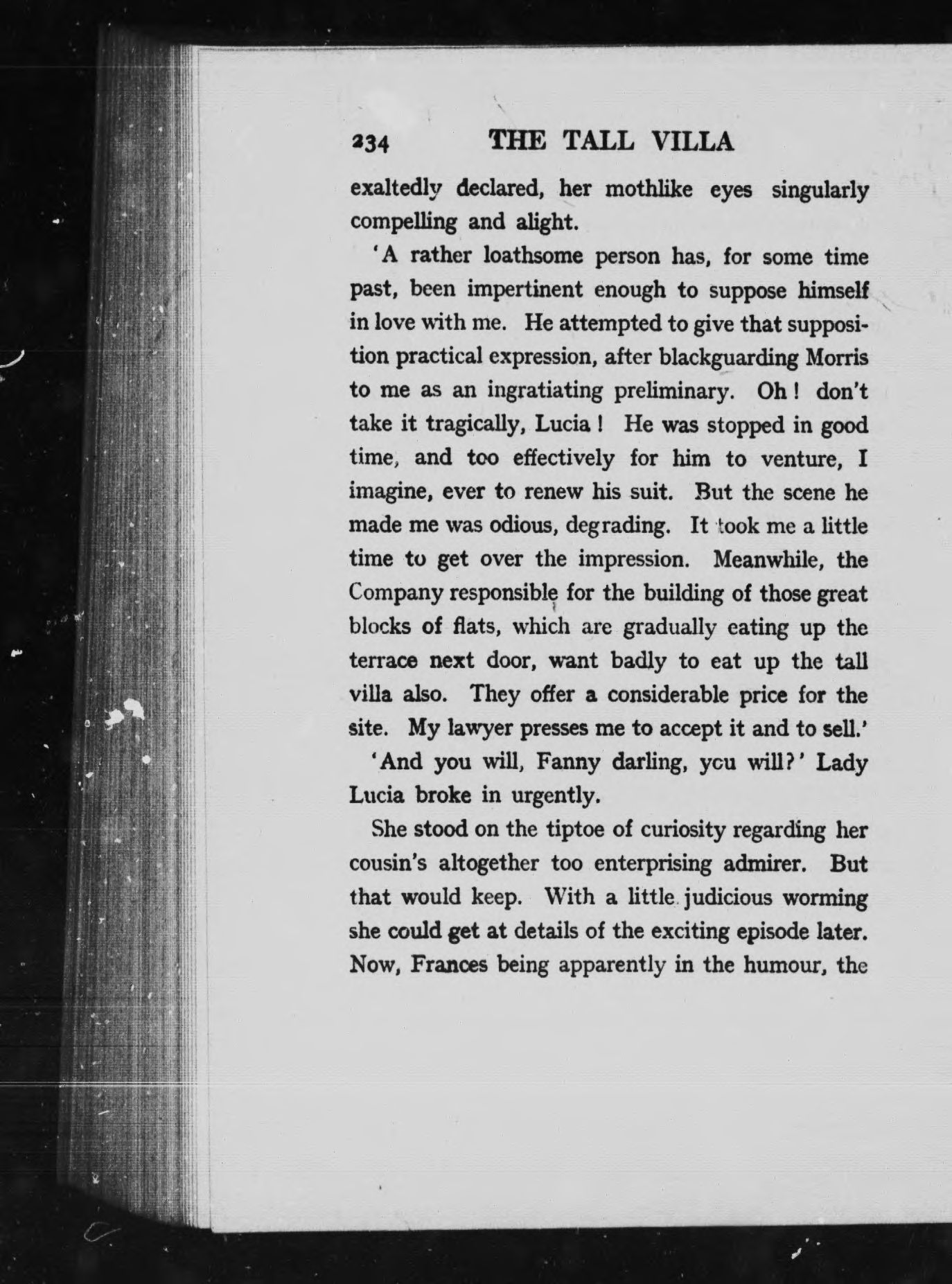 234 THE TALL VILLA

exaltedly declared, her mothlike eyes singularly compelling and alight.

'A rather loathsome person has, for some time past, been impertinent enough to suppose himself in love with me. He attempted to give that supposition practical expression, after blackguarding Morris to me as an ingratiating preliminary. Oh! don't take it tragically, Lucia! He was stopped in good time, and too effectively for him to venture, I imagine, ever to renew his suit. But the scene he made me was odious, degrading. It took me a little time to get over the impression. Meanwhile, the Company responsible for the building of those great blocks of flats, which are gradually eating up the terrace next door, want badly to eat up the tall villa also. They offer a considerable price for the site. My lawyer presses me to accept it and to sell.'

'And you will, Fanny darling, you will?' Lady Lucia broke in urgently.

She stood on the tiptoe of curiosity regarding her cousin's altogether too enterprising admirer. But that would keep. With a little judicious worming she could get at details of the exciting episode later. Now, Frances being apparently in the humour, the